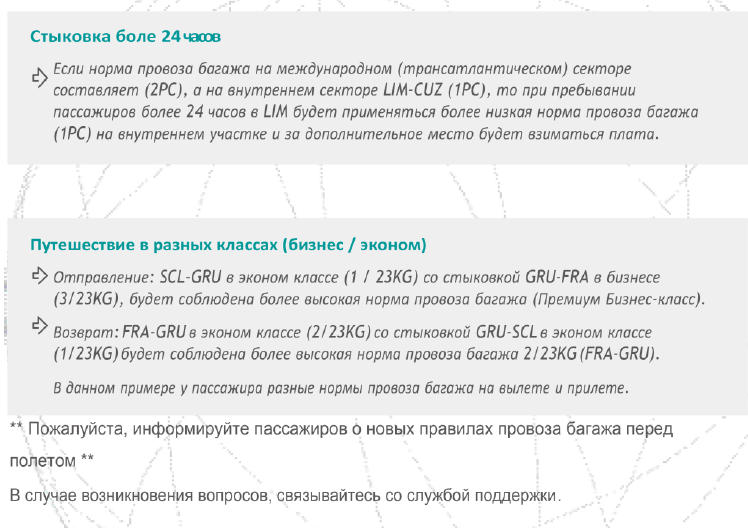 Стыковка боле 24 часов

Если норма провоза багажа на международном (трансатлантическом) секторе составляет (2PC), а на внутреннем секторе LIM-CUZ (1PC), то при пребывании пассажиров более 24 часов в LIM будет применяться более низкая норма провоза багажа (1PC) на внутреннем участке и за дополнительное место будет взиматься плата.

Путешествие в разных классах (бизнес / эконом)

Отправление: SCL-GRU в эконом классе (1 / 23KG) со стыковкой GRU-FRA в бизнесе (3/23KG), будет соблюдена более высокая норма провоза багажа (Премиум Бизнес-класс).

Возврат: FRA-GRU в эконом классе (2/23KG) со стыковкой GRU-SCL в эконом классе (1/23KG) будет соблюдена более высокая норма провоза багажа 2/23KG (FRA-GRU).

В данном примере у пассажира разные нормы провоза багажа на вылете и прилете.

** Пожалуйста, информируйте пассажиров о новых правилах провоза багажа перед полетом **

В случае возникновения вопросов, связывайтесь со службой поддержки.